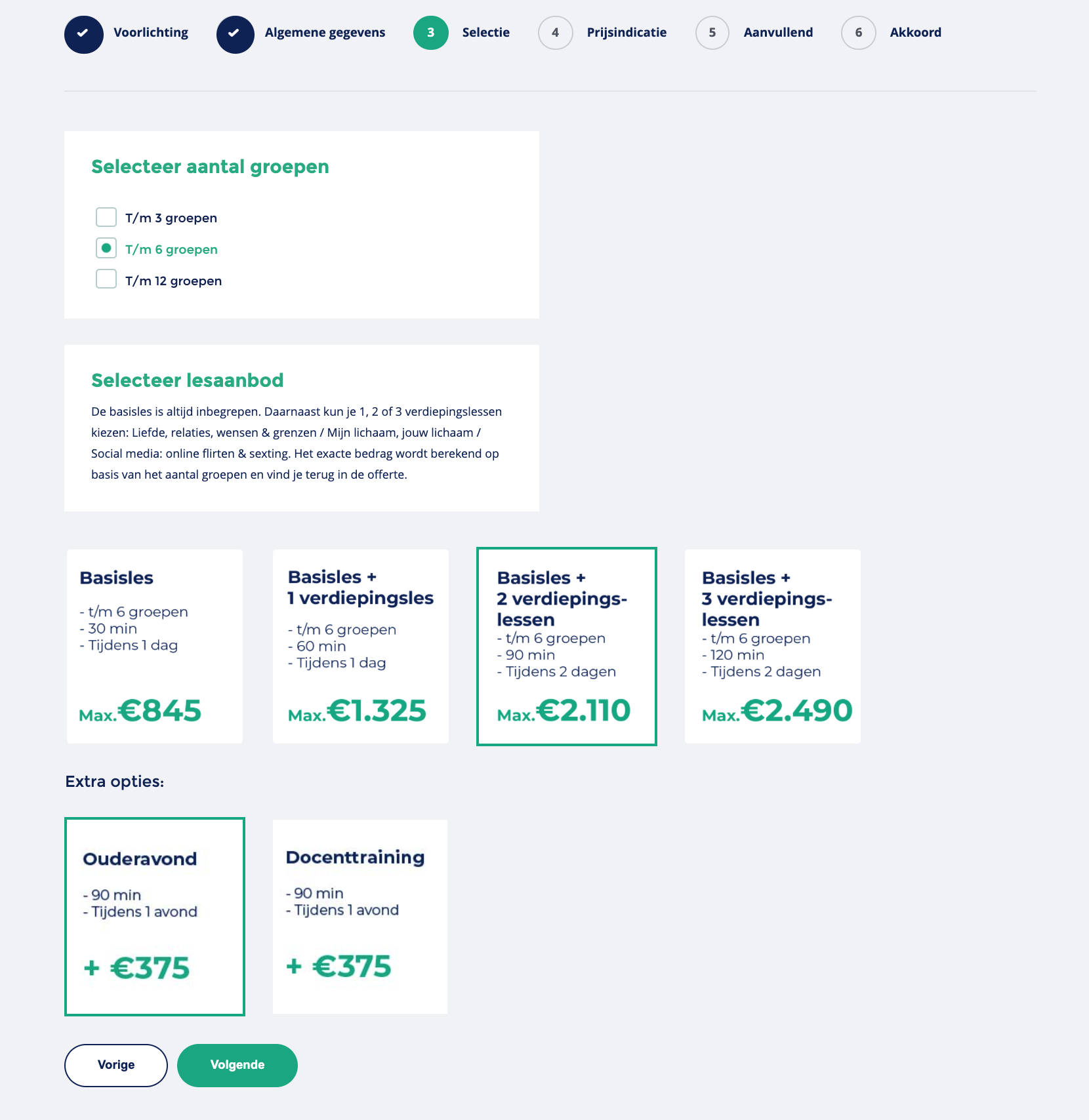 Voorlichting Algemene gegevens 3 Selectie 4 Prijsindicatie 5 Aanvullend 6 Akkoord

Selecteer aantal groepen

T/m 3 groepen
T/m 6 groepen
T/m 12 groepen

Selecteer lesaanbod

De basisles is altijd inbegrepen. Daarnaast kun je 1, 2 of 3 verdiepingslessen kiezen: Liefde, relaties, wensen & grenzen / Mijn lichaam, jouw lichaam / Social media: online flirten & sexting. Het exacte bedrag wordt berekend op basis van het aantal groepen en vind je terug in de offerte.

Basisles
- t/m 6 groepen
- 30 min
- Tijdens 1 dag
Max.€845

Basisles + 1 verdiepingsles
- t/m 6 groepen
- 60 min
- Tijdens 1 dag
Max.€1.325

Basisles + 2 verdiepingslessen
- t/m 6 groepen
- 90 min
- Tijdens 2 dagen
Max.€2.110

Basisles + 3 verdiepingslessen
- t/m 6 groepen
- 120 min
- Tijdens 2 dagen
Max.€2.490

Extra opties:

Ouderavond
- 90 min
- Tijdens 1 avond
+ €375

Docenttraining
- 90 min
- Tijdens 1 avond
+ €375

Vorige
Volgende